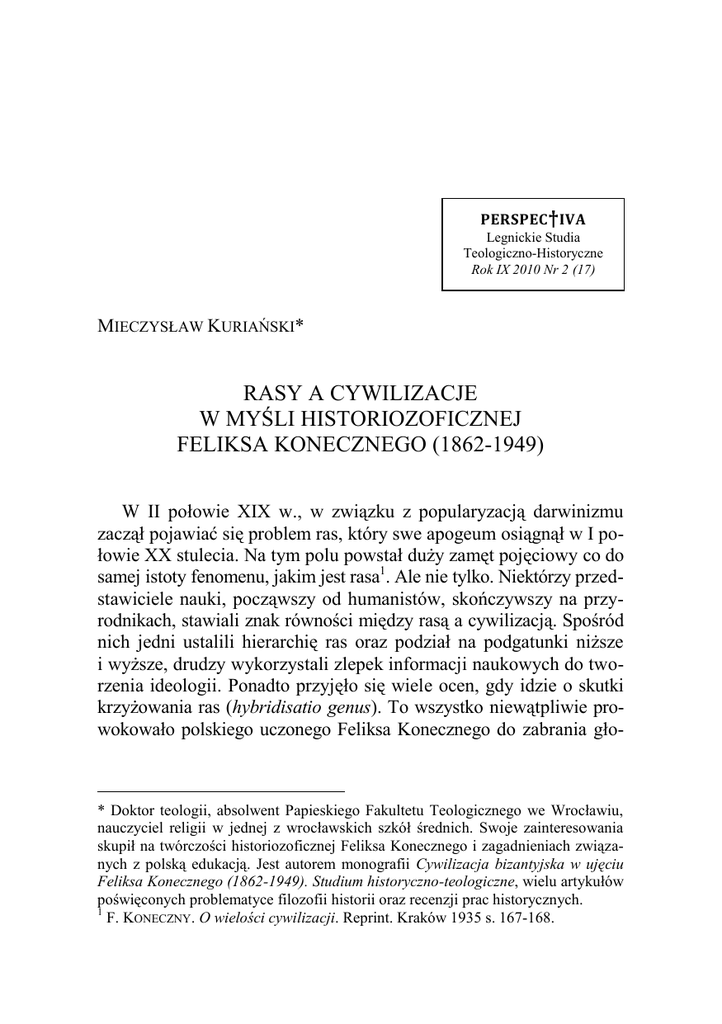 PERSPEC†IVA
Legnickie Studia Teologiczno-Historyczne
Rok IX 2010 Nr 2 (17)

MIECZYSŁAW KURIAŃSKI*

RASY A CYWILIZACJE
W MYŚLI HISTORIOZOFICZNEJ
FELIKSA KONECZNEGO (1862-1949)

W II połowie XIX w., w związku z popularyzacją darwinizmu zaczął pojawiać się problem ras, który swe apogeum osiągnął w I połowie XX stulecia. Na tym polu powstał duży zamęt pojęciowy co do samej istoty fenomenu, jakim jest rasa$^1$. Ale nie tylko. Niektórzy przedstawiciele nauki, począwszy od humanistów, skończywszy na przyrodnikach, stawiali znak równości między rasą a cywilizacją. Spośród nich jedni ustalili hierarchię ras oraz podział na podgatunki niższe i wyższe, drudzy wykorzystali zlepek informacji naukowych do tworzenia ideologii. Ponadto przyjęło się wiele ocen, gdy idzie o skutki krzyżowania ras (hybridisatio genus). To wszystko niewątpliwie prowokowało polskiego uczonego Feliksa Konecznego do zabrania gło-

* Doktor teologii, absolwent Papieskiego Fakultetu Teologicznego we Wrocławiu, nauczyciel religii w jednej z wrocławskich szkół średnich. Swoje zainteresowania skupił na twórczości historiozoficznej Feliksa Konecznego i zagadnieniach związanych z polską edukacją. Jest autorem monografii Cywilizacja bizantyjska w ujęciu Feliksa Konecznego (1862-1949). Studium historyczno-teologiczne, wielu artykułów poświęconych problematyce filozofii historii oraz recenzji prac historycznych.
$^1$ F. KONECZNY. O wielości cywilizacji. Reprint. Kraków 1935 s. 167-168.